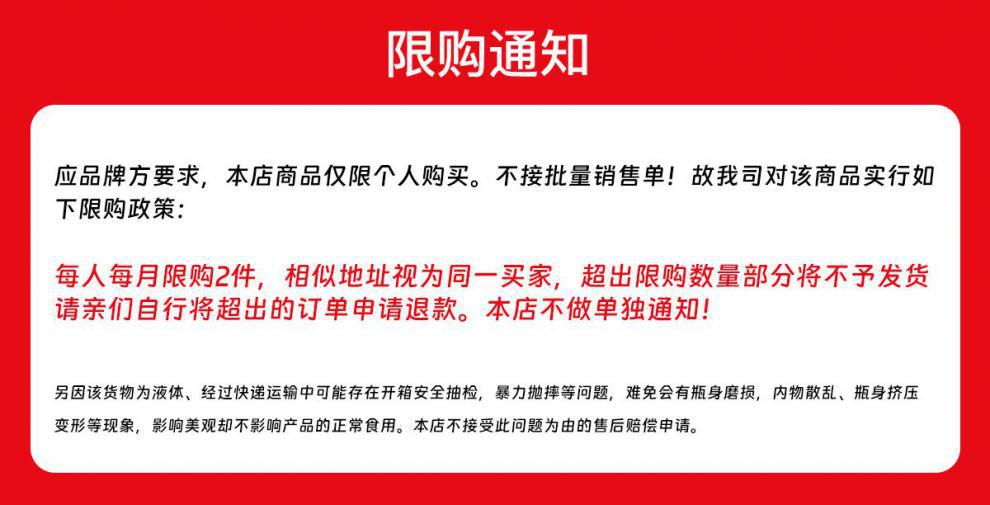 限购通知

应品牌方要求，本店商品仅限个人购买。不接批量销售单！故我司对该商品实行如下限购政策：

每人每月限购2件，相似地址视为同一买家，超出限购数量部分将不予发货请亲们自行将超出的订单申请退款。本店不做单独通知！

另因该货物为液体、经过快递运输中可能存在开箱安全抽检，暴力抛摔等问题，难免会有瓶身磨损，内物散乱、瓶身挤压变形等现象，影响美观却不影响产品的正常食用。本店不接受此问题为由的售后赔偿申请。